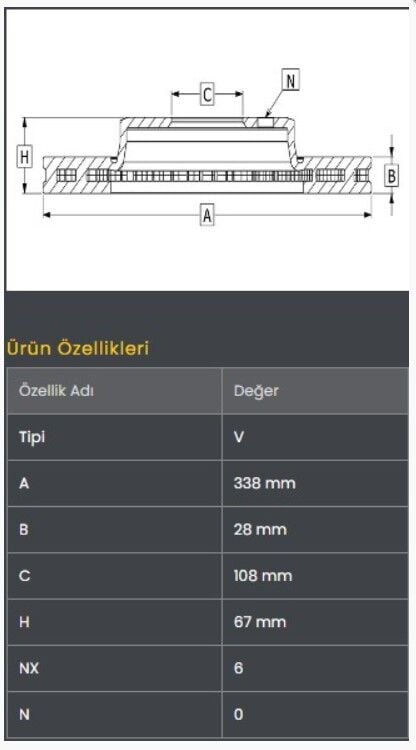 C
N
H
B
A

Ürün Özellikleri

| Özellik Adı | Değer |
|---|---|
| Tipi | V |
| A | 338 mm |
| B | 28 mm |
| C | 108 mm |
| H | 67 mm |
| NX | 6 |
| N | 0 |